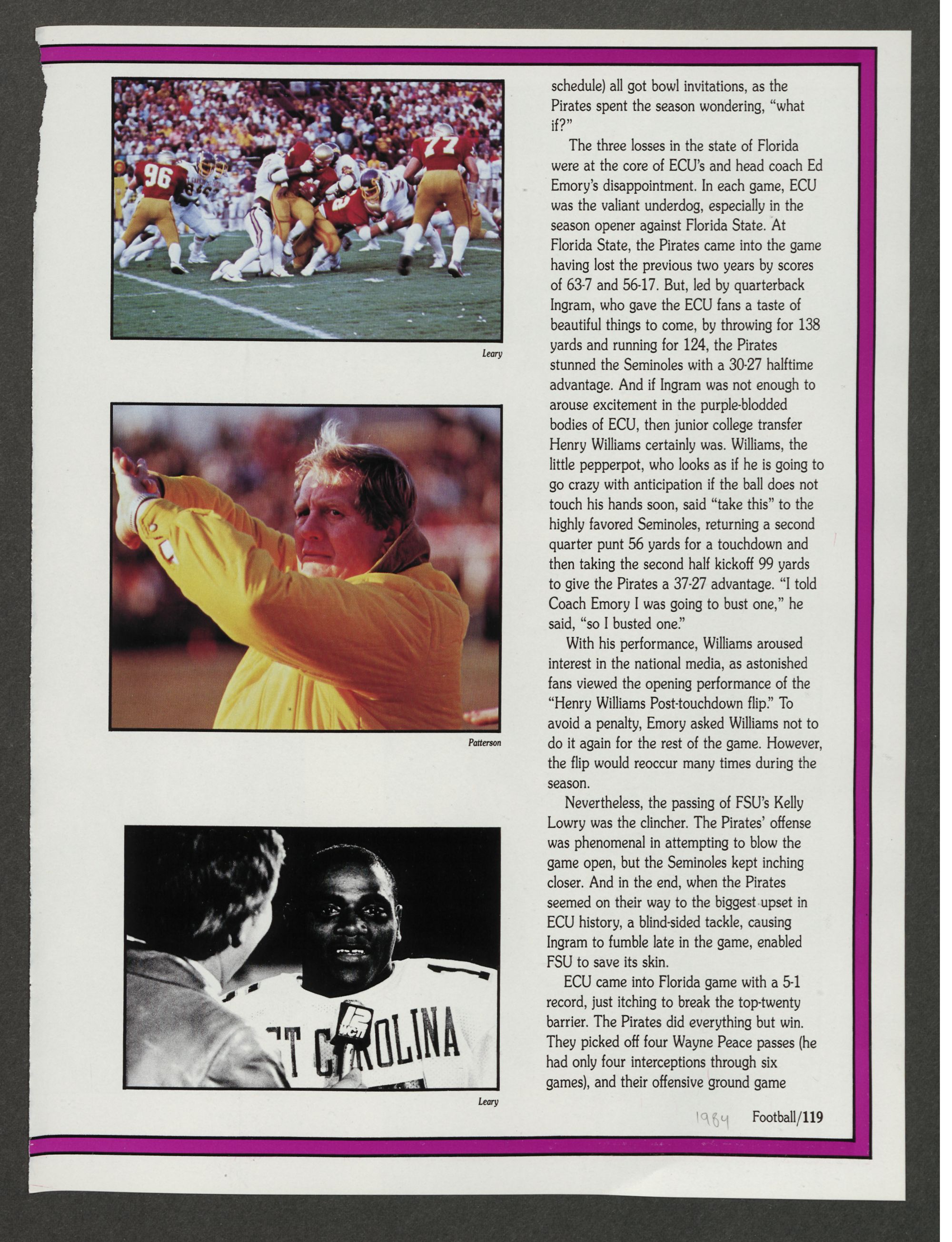 Leary

Patterson

Leary

schedule) all got bowl invitations, as the Pirates spent the season wondering, "what if?"

The three losses in the state of Florida were at the core of ECU's and head coach Ed Emory's disappointment. In each game, ECU was the valiant underdog, especially in the season opener against Florida State. At Florida State, the Pirates came into the game having lost the previous two years by scores of 63-7 and 56-17. But, led by quarterback Ingram, who gave the ECU fans a taste of beautiful things to come, by throwing for 138 yards and running for 124, the Pirates stunned the Seminoles with a 30-27 halftime advantage. And if Ingram was not enough to arouse excitement in the purple-blodded bodies of ECU, then junior college transfer Henry Williams certainly was. Williams, the little pepperpot, who looks as if he is going to go crazy with anticipation if the ball does not touch his hands soon, said "take this" to the highly favored Seminoles, returning a second quarter punt 56 yards for a touchdown and then taking the second half kickoff 99 yards to give the Pirates a 37-27 advantage. "I told Coach Emory I was going to bust one," he said, "so I busted one."

With his performance, Williams aroused interest in the national media, as astonished fans viewed the opening performance of the "Henry Williams Post-touchdown flip." To avoid a penalty, Emory asked Williams not to do it again for the rest of the game. However, the flip would reoccur many times during the season.

Nevertheless, the passing of FSU's Kelly Lowry was the clincher. The Pirates' offense was phenomenal in attempting to blow the game open, but the Seminoles kept inching closer. And in the end, when the Pirates seemed on their way to the biggest upset in ECU history, a blind-sided tackle, causing Ingram to fumble late in the game, enabled FSU to save its skin.

ECU came into Florida game with a 5-1 record, just itching to break the top-twenty barrier. The Pirates did everything but win. They picked off four Wayne Peace passes (he had only four interceptions through six games), and their offensive ground game

1984 Football/119